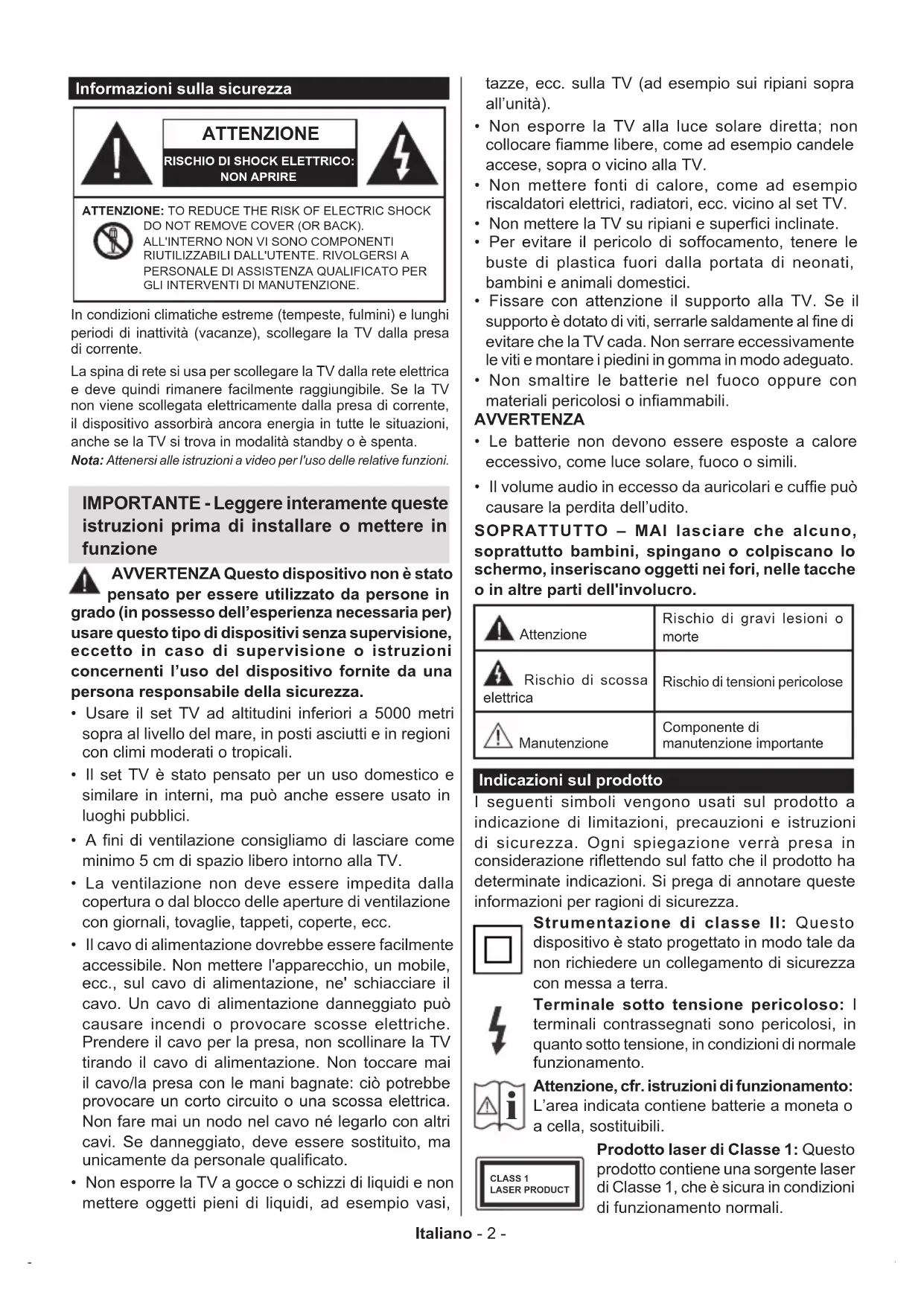 Informazioni sulla sicurezza

ATTENZIONE

RISCHIO DI SHOCK ELETTRICO: NON APRIRE

ATTENZIONE: TO REDUCE THE RISK OF ELECTRIC SHOCK DO NOT REMOVE COVER (OR BACK). ALL'INTERNO NON VI SONO COMPONENTI RIUTILIZZABILI DALL'UTENTE. RIVOLGERSI A PERSONALE DI ASSISTENZA QUALIFICATO PER GLI INTERVENTI DI MANUTENZIONE.

In condizioni climatiche estreme (tempeste, fulmini) e lunghi periodi di inattività (vacanze), scollegare la TV dalla presa di corrente.

La spina di rete si usa per scollegare la TV dalla rete elettrica e deve quindi rimanere facilmente raggiungibile. Se la TV non viene scollegata elettricamente dalla presa di corrente, il dispositivo assorbirà ancora energia in tutte le situazioni, anche se la TV si trova in modalità standby o è spenta.

Nota: Attenersi alle istruzioni a video per l'uso delle relative funzioni.

IMPORTANTE - Leggere interamente queste istruzioni prima di installare o mettere in funzione

AVVERTENZA Questo dispositivo non è stato pensato per essere utilizzato da persone in grado (in possesso dell'esperienza necessaria per) usare questo tipo di dispositivi senza supervisione, eccetto in caso di supervisione o istruzioni concernenti l'uso del dispositivo fornite da una persona responsabile della sicurezza.

• Usare il set TV ad altitudini inferiori a 5000 metri sopra al livello del mare, in posti asciutti e in regioni con climi moderati o tropicali.

• Il set TV è stato pensato per un uso domestico e similare in interni, ma può anche essere usato in luoghi pubblici.

• A fini di ventilazione consigliamo di lasciare come minimo 5 cm di spazio libero intorno alla TV.

• La ventilazione non deve essere impedita dalla copertura o dal blocco delle aperture di ventilazione con giornali, tovaglie, tappeti, coperte, ecc.

• Il cavo di alimentazione dovrebbe essere facilmente accessibile. Non mettere l'apparecchio, un mobile, ecc., sul cavo di alimentazione, ne' schiacciare il cavo. Un cavo di alimentazione danneggiato può causare incendi o provocare scosse elettriche. Prendere il cavo per la presa, non scollinare la TV tirando il cavo di alimentazione. Non toccare mai il cavo/la presa con le mani bagnate: ciò potrebbe provocare un corto circuito o una scossa elettrica. Non fare mai un nodo nel cavo né legarlo con altri cavi. Se danneggiato, deve essere sostituito, ma unicamente da personale qualificato.

• Non esporre la TV a gocce o schizzi di liquidi e non mettere oggetti pieni di liquidi, ad esempio vasi, tazze, ecc. sulla TV (ad esempio sui ripiani sopra all'unità).

• Non esporre la TV alla luce solare diretta; non collocare fiamme libere, come ad esempio candele accese, sopra o vicino alla TV.

• Non mettere fonti di calore, come ad esempio riscaldatori elettrici, radiatori, ecc. vicino al set TV.

• Non mettere la TV su ripiani e superfici inclinate.

• Per evitare il pericolo di soffocamento, tenere le buste di plastica fuori dalla portata di neonati, bambini e animali domestici.

• Fissare con attenzione il supporto alla TV. Se il supporto è dotato di viti, serrarle saldamente al fine di evitare che la TV cada. Non serrare eccessivamente le viti e montare i piedini in gomma in modo adeguato.

• Non smaltire le batterie nel fuoco oppure con materiali pericolosi o infiammabili.

AVVERTENZA

• Le batterie non devono essere esposte a calore eccessivo, come luce solare, fuoco o simili.

• Il volume audio in eccesso da auricolari e cuffie può causare la perdita dell'udito.

SOPRATTUTTO – MAI lasciare che alcuno, soprattutto bambini, spingano o colpiscano lo schermo, inseriscano oggetti nei fori, nelle tacche o in altre parti dell'involucro.

| Attenzione | Rischio di gravi lesioni o morte |
|---|---|
| Rischio di scossa elettrica | Rischio di tensioni pericolose |
| Manutenzione | Componente di manutenzione importante |

Indicazioni sul prodotto

I seguenti simboli vengono usati sul prodotto a indicazione di limitazioni, precauzioni e istruzioni di sicurezza. Ogni spiegazione verrà presa in considerazione riflettendo sul fatto che il prodotto ha determinate indicazioni. Si prega di annotare queste informazioni per ragioni di sicurezza.

Strumentazione di classe II: Questo dispositivo è stato progettato in modo tale da non richiedere un collegamento di sicurezza con messa a terra.

Terminale sotto tensione pericoloso: I terminali contrassegnati sono pericolosi, in quanto sotto tensione, in condizioni di normale funzionamento.

Attenzione, cfr. istruzioni di funzionamento: L'area indicata contiene batterie a moneta o a cella, sostituibili.

CLASS 1 LASER PRODUCT

Prodotto laser di Classe 1: Questo prodotto contiene una sorgente laser di Classe 1, che è sicura in condizioni di funzionamento normali.

Italiano - 2 -